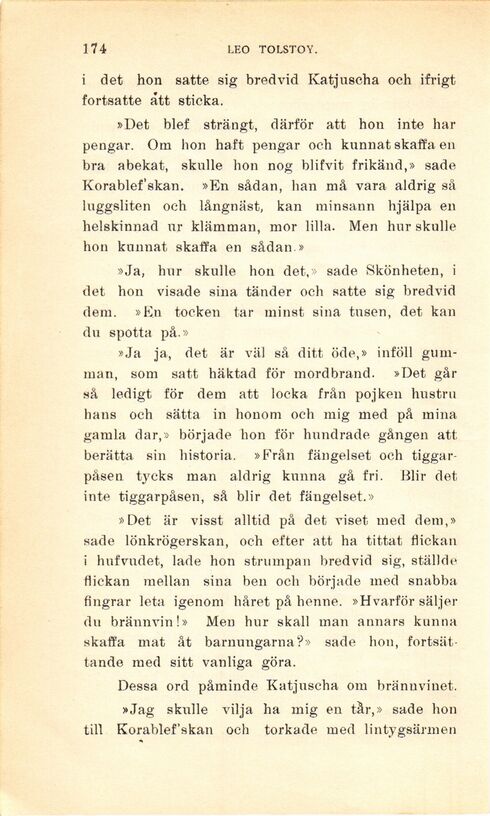 174 LEO TOLSTOY.

i det hon satte sig bredvid Katjuscha och ifrigt fortsatte att sticka.

»Det blef strängt, därför att hon inte har pengar. Om hon haft pengar och kunnat skaffa en bra abekat, skulle hon nog blifvit frikänd,» sade Korablef'skan. »En sådan, han må vara aldrig så luggsliten och långnäst, kan minsann hjälpa en helskinnad ur klämman, mor lilla. Men hur skulle hon kunnat skaffa en sådan.»

»Ja, hur skulle hon det,» sade Skönheten, i det hon visade sina tänder och satte sig bredvid dem. »En tocken tar minst sina tusen, det kan du spotta på.»

»Ja ja, det är väl så ditt öde,» inföll gumman, som satt häktad för mordbrand. »Det går så ledigt för dem att locka från pojken hustru hans och sätta in honom och mig med på mina gamla dar,» började hon för hundrade gången att berätta sin historia. »Från fängelset och tiggarpåsen tycks man aldrig kunna gå fri. Blir det inte tiggarpåsen, så blir det fängelset.»

»Det är visst alltid på det viset med dem,» sade lönkrögerskan, och efter att ha tittat flickan i hufvudet, lade hon strumpan bredvid sig, ställde flickan mellan sina ben och började med snabba fingrar leta igenom håret på henne. »Hvarför säljer du brännvin!» Men hur skall man annars kunna skaffa mat åt barnungarna?» sade hon, fortsättande med sitt vanliga göra.

Dessa ord påminde Katjuscha om brännvinet.

»Jag skulle vilja ha mig en tår,» sade hon till Korablef'skan och torkade med lintygsärmen